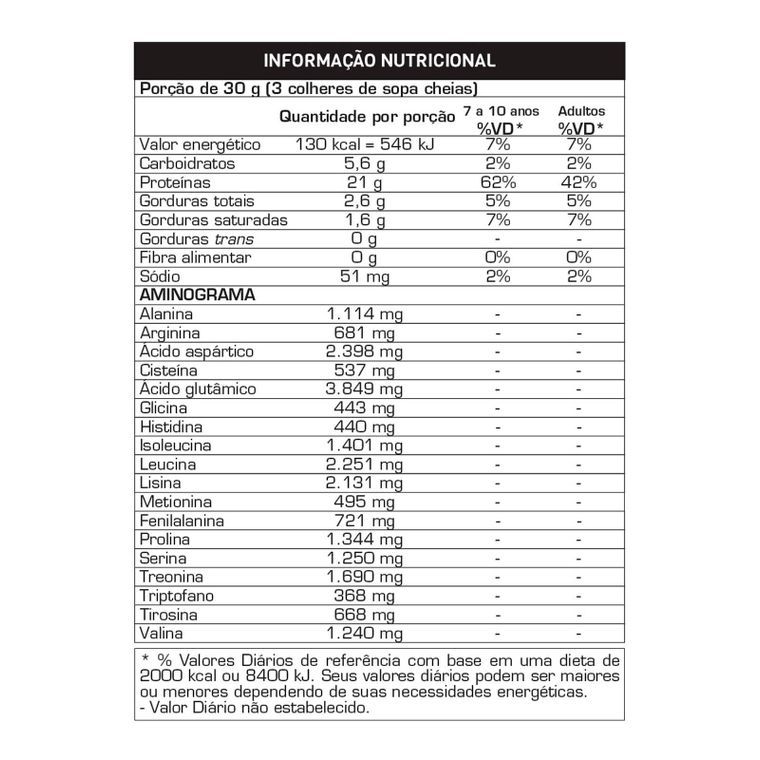 INFORMAÇÃO NUTRICIONAL

Porção de 30 g (3 colheres de sopa cheias)

| | Quantidade por porção | 7 a 10 anos %VD* | Adultos %VD* |
|---|---|---|---|
| Valor energético | 130 kcal = 546 kJ | 7% | 7% |
| Carboidratos | 5,6 g | 2% | 2% |
| Proteínas | 21 g | 62% | 42% |
| Gorduras totais | 2,6 g | 5% | 5% |
| Gorduras saturadas | 1,6 g | 7% | 7% |
| Gorduras trans | 0 g | - | - |
| Fibra alimentar | 0 g | 0% | 0% |
| Sódio | 51 mg | 2% | 2% |
| AMINOGRAMA | | | |
| Alanina | 1.114 mg | - | - |
| Arginina | 681 mg | - | - |
| Ácido aspártico | 2.398 mg | - | - |
| Cisteína | 537 mg | - | - |
| Ácido glutâmico | 3.849 mg | - | - |
| Glicina | 443 mg | - | - |
| Histidina | 440 mg | - | - |
| Isoleucina | 1.401 mg | - | - |
| Leucina | 2.251 mg | - | - |
| Lisina | 2.131 mg | - | - |
| Metionina | 495 mg | - | - |
| Fenilalanina | 721 mg | - | - |
| Prolina | 1.344 mg | - | - |
| Serina | 1.250 mg | - | - |
| Treonina | 1.690 mg | - | - |
| Triptofano | 368 mg | - | - |
| Tirosina | 668 mg | - | - |
| Valina | 1.240 mg | - | - |

* % Valores Diários de referência com base em uma dieta de 2000 kcal ou 8400 kJ. Seus valores diários podem ser maiores ou menores dependendo de suas necessidades energéticas.
- Valor Diário não estabelecido.